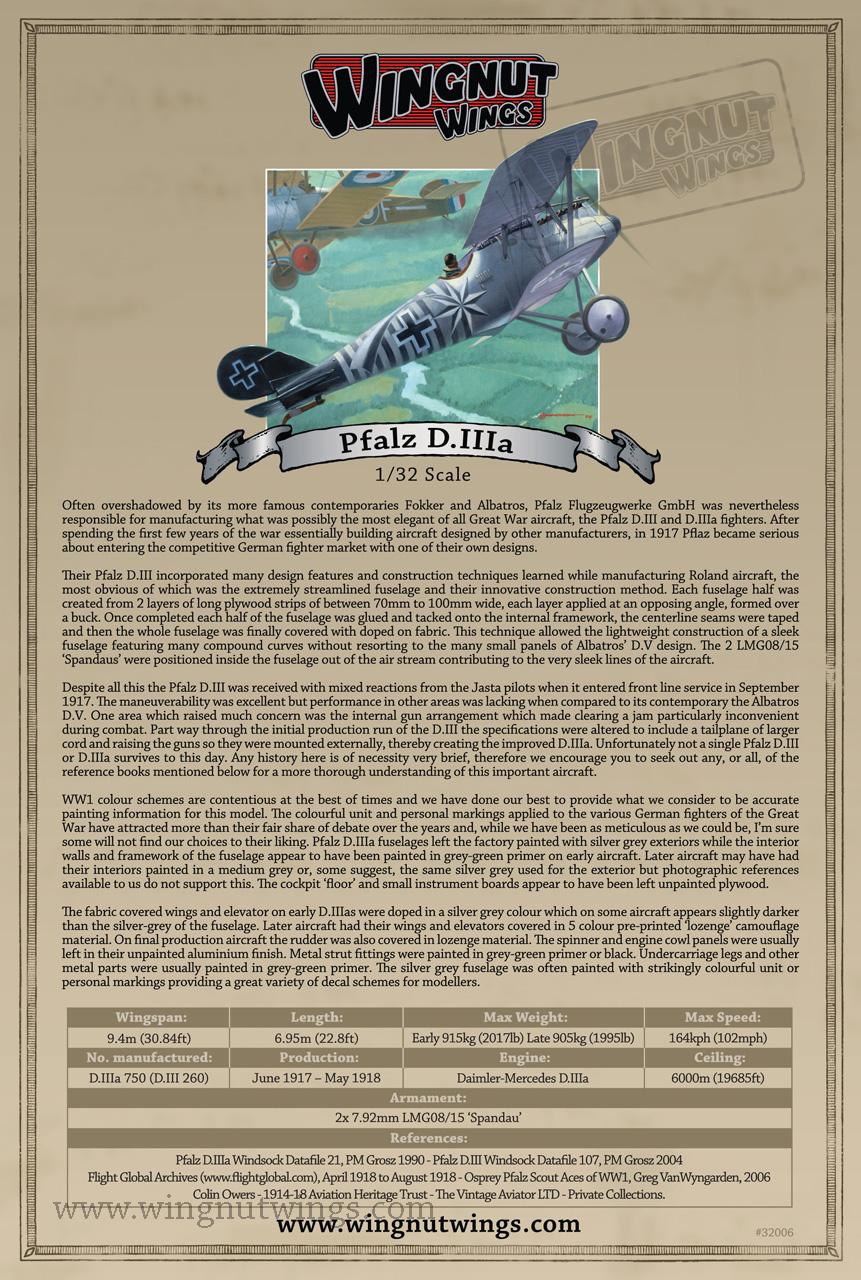 WINGNUT WINGS

WINGNUT WINGS

Pfalz D.IIIa

1/32 Scale

Often overshadowed by its more famous contemporaries Fokker and Albatros, Pfalz Flugzeugwerke GmbH was nevertheless responsible for manufacturing what was possibly the most elegant of all Great War aircraft, the Pfalz D.III and D.IIIa fighters. After spending the first few years of the war essentially building aircraft designed by other manufacturers, in 1917 Pflaz became serious about entering the competitive German fighter market with one of their own designs.

Their Pfalz D.III incorporated many design features and construction techniques learned while manufacturing Roland aircraft, the most obvious of which was the extremely streamlined fuselage and their innovative construction method. Each fuselage half was created from 2 layers of long plywood strips of between 70mm to 100mm wide, each layer applied at an opposing angle, formed over a buck. Once completed each half of the fuselage was glued and tacked onto the internal framework, the centerline seams were taped and then the whole fuselage was finally covered with doped on fabric. This technique allowed the lightweight construction of a sleek fuselage featuring many compound curves without resorting to the many small panels of Albatros' D.V design. The 2 LMG08/15 'Spandaus' were positioned inside the fuselage out of the air stream contributing to the very sleek lines of the aircraft.

Despite all this the Pfalz D.III was received with mixed reactions from the Jasta pilots when it entered front line service in September 1917. The maneuverability was excellent but performance in other areas was lacking when compared to its contemporary the Albatros D.V. One area which raised much concern was the internal gun arrangement which made clearing a jam particularly inconvenient during combat. Part way through the initial production run of the D.III the specifications were altered to include a tailplane of larger cord and raising the guns so they were mounted externally, thereby creating the improved D.IIIa. Unfortunately not a single Pfalz D.III or D.IIIa survives to this day. Any history here is of necessity very brief, therefore we encourage you to seek out any, or all, of the reference books mentioned below for a more thorough understanding of this important aircraft.

WW1 colour schemes are contentious at the best of times and we have done our best to provide what we consider to be accurate painting information for this model. The colourful unit and personal markings applied to the various German fighters of the Great War have attracted more than their fair share of debate over the years and, while we have been as meticulous as we could be, I'm sure some will not find our choices to their liking. Pfalz D.IIIa fuselages left the factory painted with silver grey exteriors while the interior walls and framework of the fuselage appear to have been painted in grey-green primer on early aircraft. Later aircraft may have had their interiors painted in a medium grey or, some suggest, the same silver grey used for the exterior but photographic references available to us do not support this. The cockpit 'floor' and small instrument boards appear to have been left unpainted plywood.

The fabric covered wings and elevator on early D.IIIas were doped in a silver grey colour which on some aircraft appears slightly darker than the silver-grey of the fuselage. Later aircraft had their wings and elevators covered in 5 colour pre-printed 'lozenge' camouflage material. On final production aircraft the rudder was also covered in lozenge material. The spinner and engine cowl panels were usually left in their unpainted aluminium finish. Metal strut fittings were painted in grey-green primer or black. Undercarriage legs and other metal parts were usually painted in grey-green primer. The silver grey fuselage was often painted with strikingly colourful unit or personal markings providing a great variety of decal schemes for modellers.

| Wingspan: | Length: | Max Weight: | Max Speed: |
|---|---|---|---|
| 9.4m (30.84ft) | 6.95m (22.8ft) | Early 915kg (2017lb) Late 905kg (1995lb) | 164kph (102mph) |
| No. manufactured: | Production: | Engine: | Ceiling: |
| D.IIIa 750 (D.III 260) | June 1917 – May 1918 | Daimler-Mercedes D.IIIa | 6000m (19685ft) |

Armament:
2x 7.92mm LMG08/15 'Spandau'

References:
Pfalz D.IIIa Windsock Datafile 21, PM Grosz 1990 - Pfalz D.III Windsock Datafile 107, PM Grosz 2004
Flight Global Archives (www.flightglobal.com), April 1918 to August 1918 - Osprey Pfalz Scout Aces of WW1, Greg VanWyngarden, 2006
Colin Owers - 1914-18 Aviation Heritage Trust - The Vintage Aviator LTD - Private Collections.

www.wingnutwings.com

www.wingnutwings.com

#32006